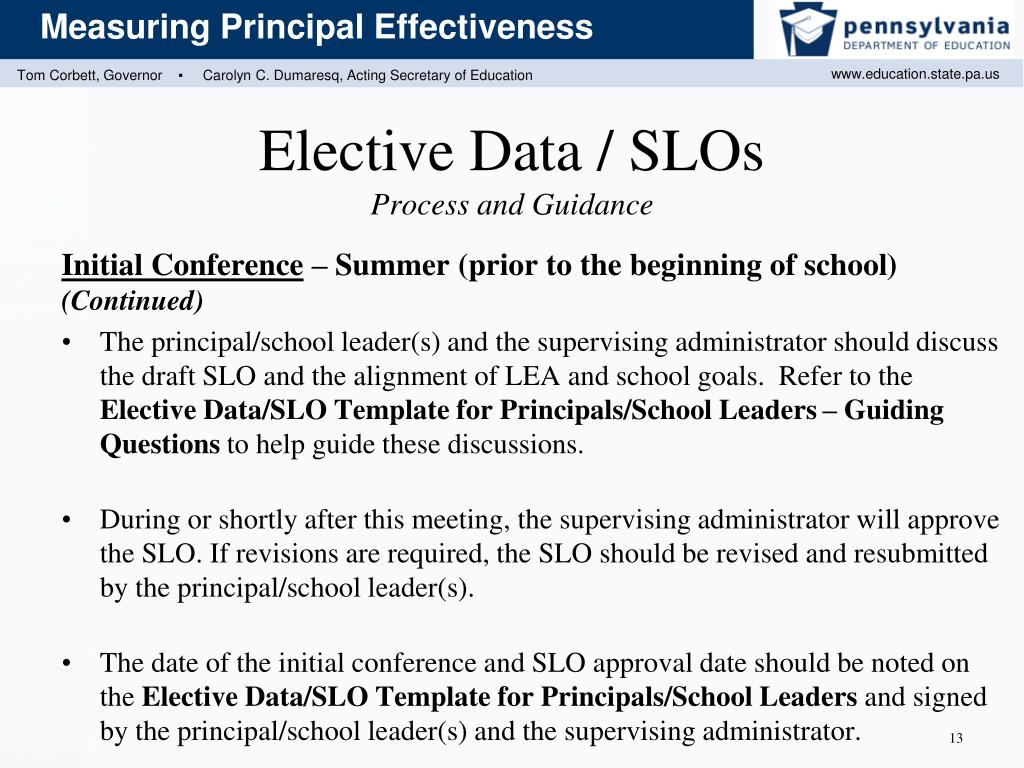 Measuring Principal Effectiveness

pennsylvania
DEPARTMENT OF EDUCATION

Tom Corbett, Governor ▪ Carolyn C. Dumaresq, Acting Secretary of Education

www.education.state.pa.us

Elective Data / SLOs

Process and Guidance

Initial Conference – Summer (prior to the beginning of school) (Continued)

• The principal/school leader(s) and the supervising administrator should discuss the draft SLO and the alignment of LEA and school goals. Refer to the Elective Data/SLO Template for Principals/School Leaders – Guiding Questions to help guide these discussions.

• During or shortly after this meeting, the supervising administrator will approve the SLO. If revisions are required, the SLO should be revised and resubmitted by the principal/school leader(s).

• The date of the initial conference and SLO approval date should be noted on the Elective Data/SLO Template for Principals/School Leaders and signed by the principal/school leader(s) and the supervising administrator.

13